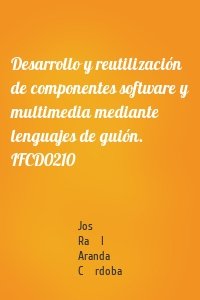 Desarrollo y reutilización de componentes software y multimedia mediante lenguajes de guión. IFCD0210

Jos
Ra l
Aranda
C rdoba